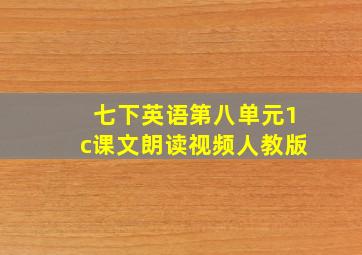 七下英语第八单元1c课文朗读视频人教版